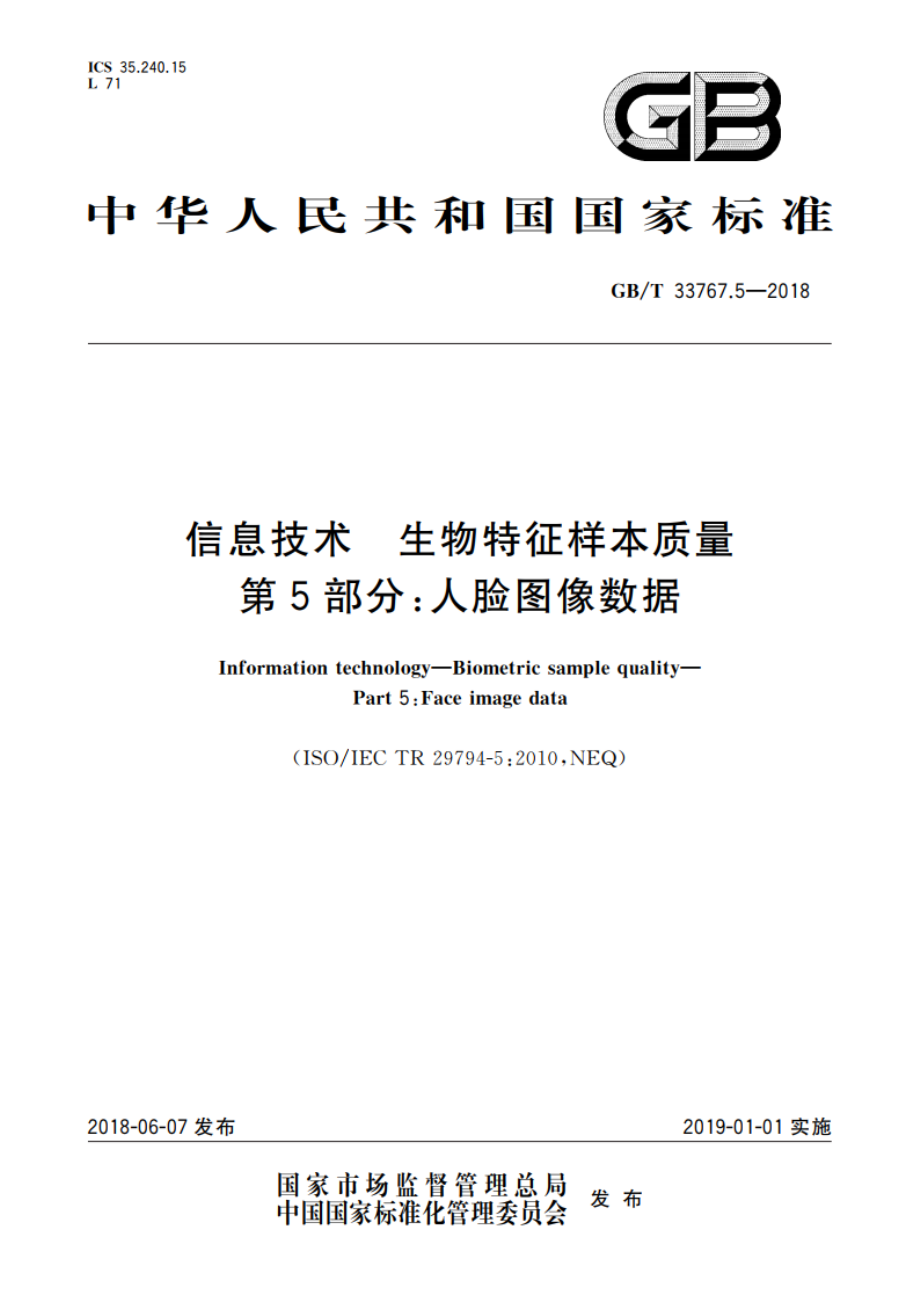 ICS 35.240.15
L 71

GB

中华人民共和国国家标准

GB/T 33767.5—2018

信息技术　生物特征样本质量
第5部分：人脸图像数据

Information technology—Biometric sample quality—
Part 5：Face image data

（ISO/IEC TR 29794-5：2010，NEQ）

2018-06-07 发布

2019-01-01 实施

国家市场监督管理总局
中国国家标准化管理委员会
发布